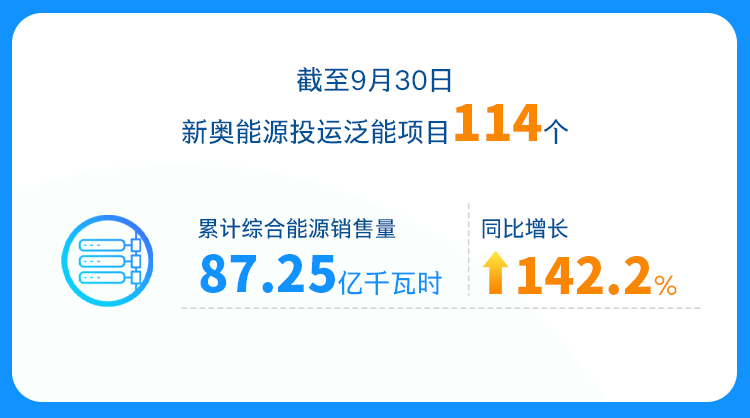 截至9月30日
新奥能源投运泛能项目114个

累计综合能源销售量
87.25亿千瓦时

同比增长
142.2%